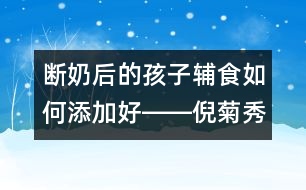 断奶后的孩子辅食如何添加好——倪菊秀